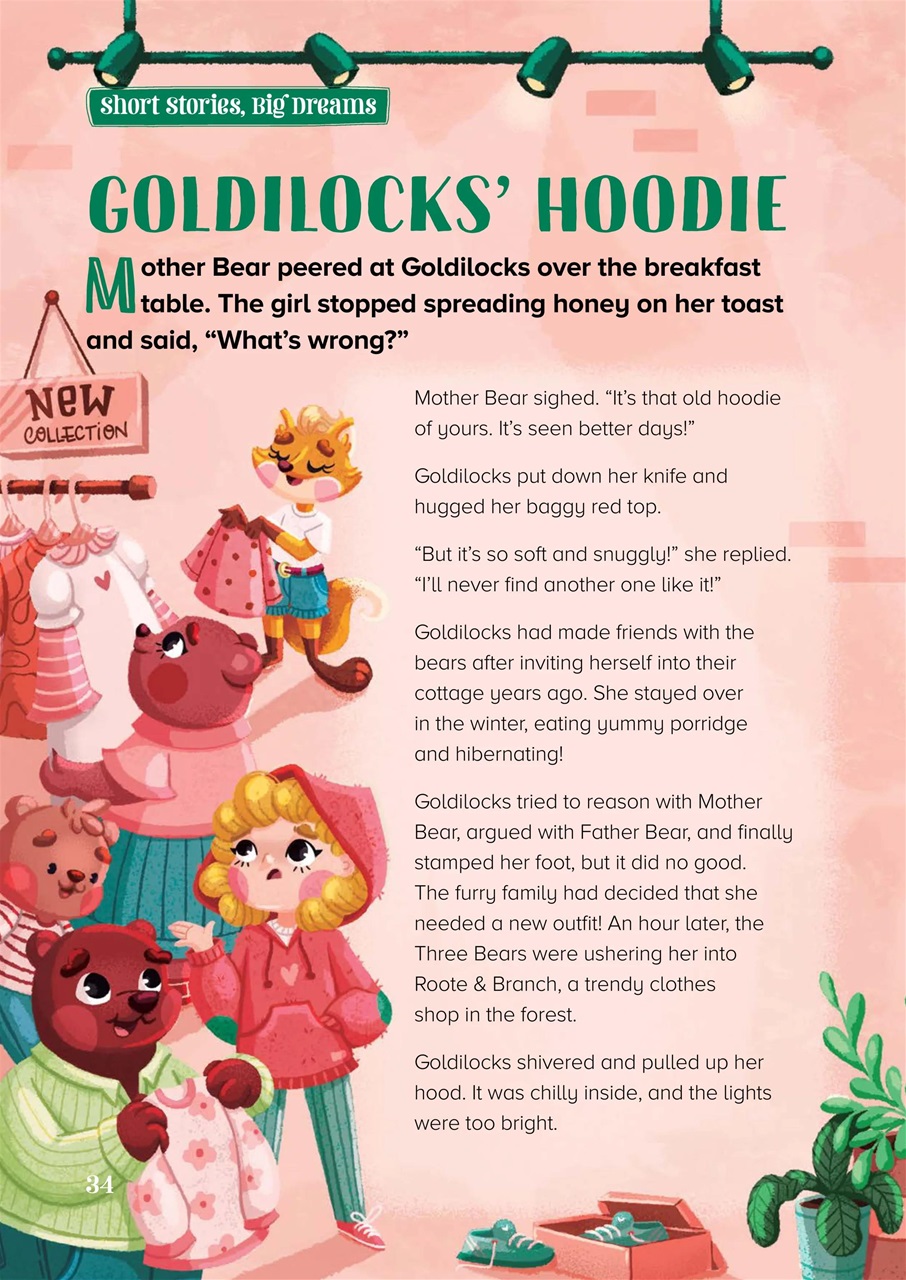 Short Stories, Big Dreams

GOLDILOCKS' HOODIE

Mother Bear peered at Goldilocks over the breakfast table. The girl stopped spreading honey on her toast and said, "What's wrong?"

NEW COLLECTION

Mother Bear sighed. "It's that old hoodie of yours. It's seen better days!"

Goldilocks put down her knife and hugged her baggy red top.

"But it's so soft and snuggly!" she replied. "I'll never find another one like it!"

Goldilocks had made friends with the bears after inviting herself into their cottage years ago. She stayed over in the winter, eating yummy porridge and hibernating!

Goldilocks tried to reason with Mother Bear, argued with Father Bear, and finally stamped her foot, but it did no good. The furry family had decided that she needed a new outfit! An hour later, the Three Bears were ushering her into Roote & Branch, a trendy clothes shop in the forest.

Goldilocks shivered and pulled up her hood. It was chilly inside, and the lights were too bright.

34